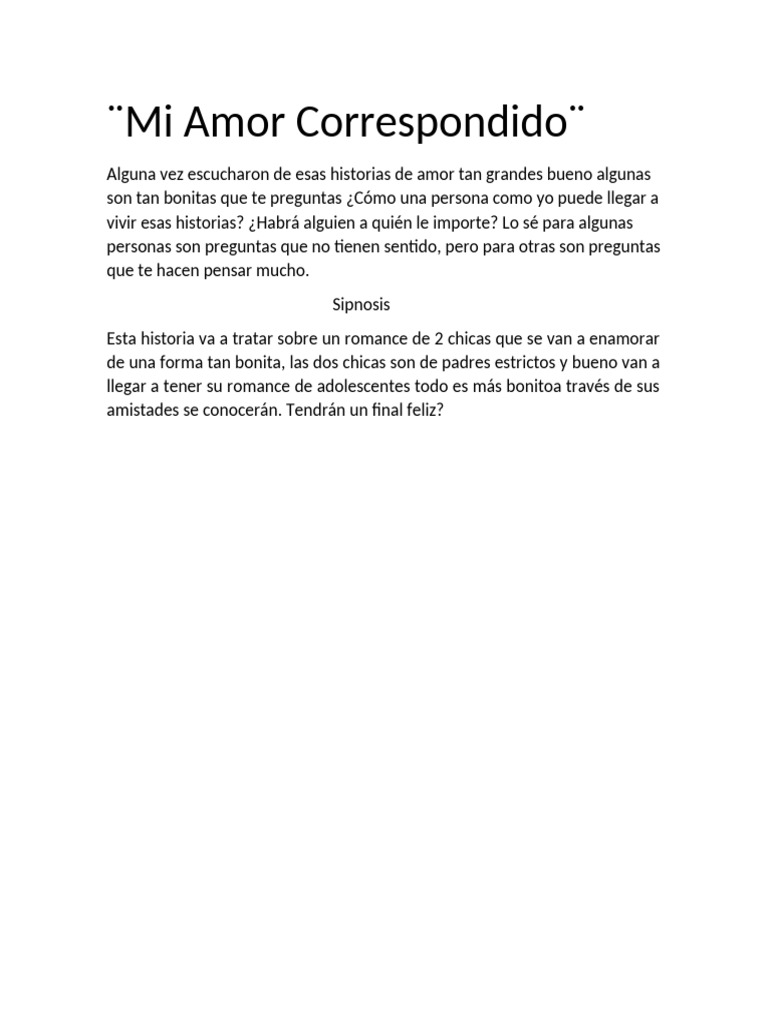 ¨Mi Amor Correspondido¨

Alguna vez escucharon de esas historias de amor tan grandes bueno algunas son tan bonitas que te preguntas ¿Cómo una persona como yo puede llegar a vivir esas historias? ¿Habrá alguien a quién le importe? Lo sé para algunas personas son preguntas que no tienen sentido, pero para otras son preguntas que te hacen pensar mucho.

Sipnosis

Esta historia va a tratar sobre un romance de 2 chicas que se van a enamorar de una forma tan bonita, las dos chicas son de padres estrictos y bueno van a llegar a tener su romance de adolescentes todo es más bonitoa través de sus amistades se conocerán. Tendrán un final feliz?